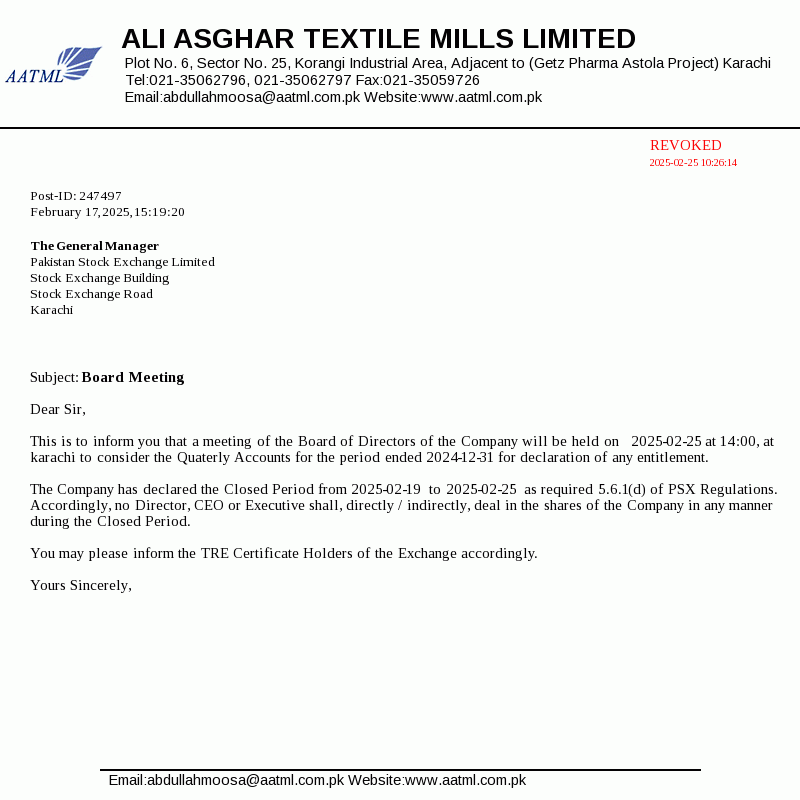 AATML

ALI ASGHAR TEXTILE MILLS LIMITED
Plot No. 6, Sector No. 25, Korangi Industrial Area, Adjacent to (Getz Pharma Astola Project) Karachi
Tel:021-35062796, 021-35062797 Fax:021-35059726
Email:abdullahmoosa@aatml.com.pk Website:www.aatml.com.pk

REVOKED
2025-02-25 10:26:14

Post-ID: 247497
February 17, 2025, 15:19:20

The General Manager
Pakistan Stock Exchange Limited
Stock Exchange Building
Stock Exchange Road
Karachi

Subject: Board Meeting

Dear Sir,

This is to inform you that a meeting of the Board of Directors of the Company will be held on 2025-02-25 at 14:00, at karachi to consider the Quaterly Accounts for the period ended 2024-12-31 for declaration of any entitlement.

The Company has declared the Closed Period from 2025-02-19 to 2025-02-25 as required 5.6.1(d) of PSX Regulations. Accordingly, no Director, CEO or Executive shall, directly / indirectly, deal in the shares of the Company in any manner during the Closed Period.

You may please inform the TRE Certificate Holders of the Exchange accordingly.

Yours Sincerely,

Email:abdullahmoosa@aatml.com.pk Website:www.aatml.com.pk